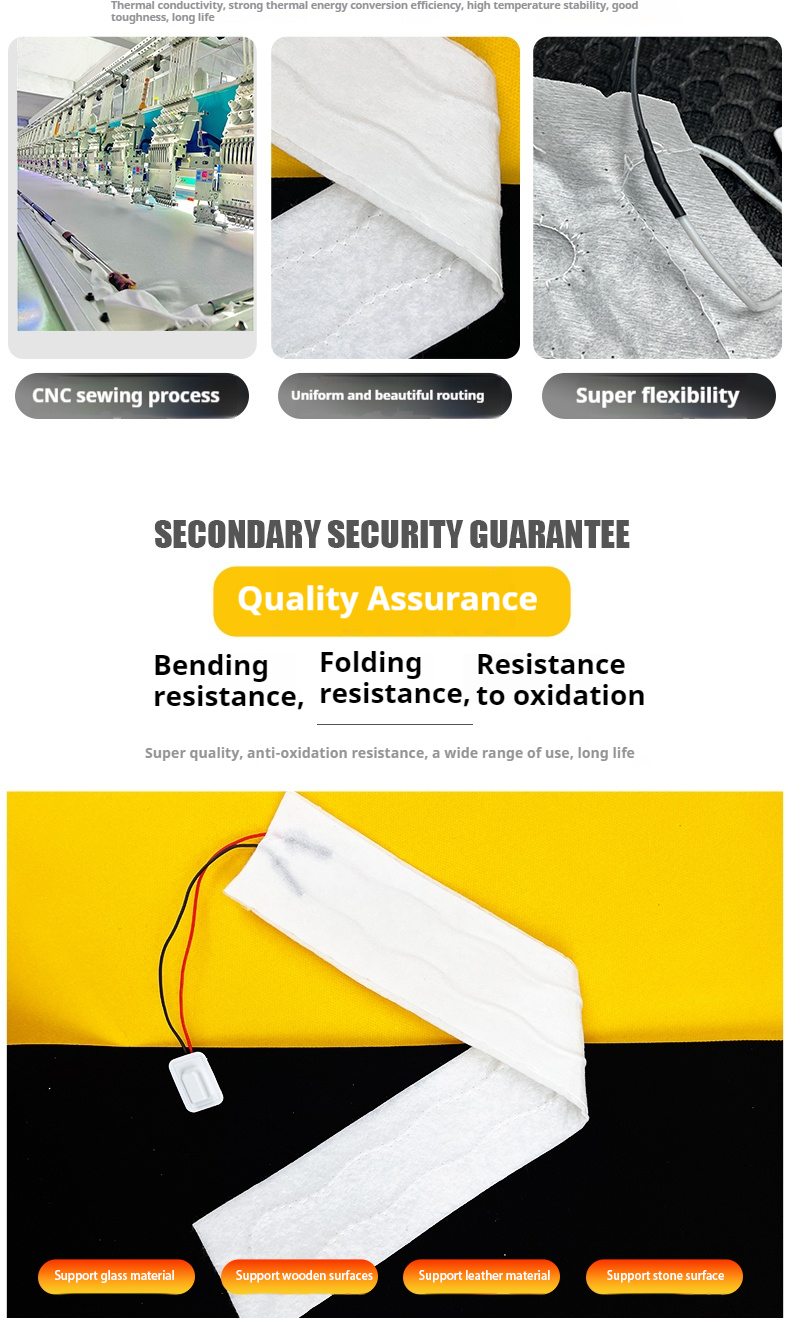 Thermal conductivity, strong thermal energy conversion efficiency, high temperature stability, good toughness, long life

CNC sewing process

Uniform and beautiful routing

Super flexibility

SECONDARY SECURITY GUARANTEE

Quality Assurance

Bending resistance,

Folding resistance,

Resistance to oxidation

Super quality, anti-oxidation resistance, a wide range of use, long life

Support glass material

Support wooden surfaces

Support leather material

Support stone surface